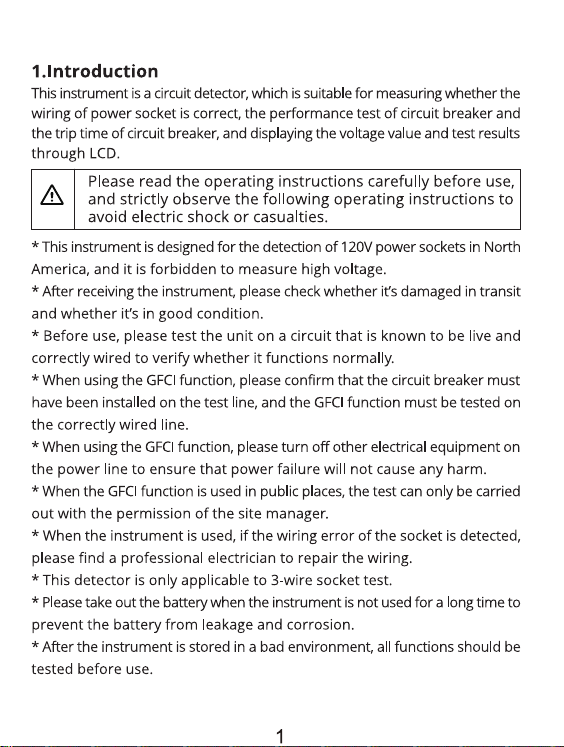 1.Introduction

This instrument is a circuit detector, which is suitable for measuring whether the wiring of power socket is correct, the performance test of circuit breaker and the trip time of circuit breaker, and displaying the voltage value and test results through LCD.

Please read the operating instructions carefully before use, and strictly observe the following operating instructions to avoid electric shock or casualties.

* This instrument is designed for the detection of 120V power sockets in North America, and it is forbidden to measure high voltage.

* After receiving the instrument, please check whether it's damaged in transit and whether it's in good condition.

* Before use, please test the unit on a circuit that is known to be live and correctly wired to verify whether it functions normally.

* When using the GFCI function, please confirm that the circuit breaker must have been installed on the test line, and the GFCI function must be tested on the correctly wired line.

* When using the GFCI function, please turn off other electrical equipment on the power line to ensure that power failure will not cause any harm.

* When the GFCI function is used in public places, the test can only be carried out with the permission of the site manager.

* When the instrument is used, if the wiring error of the socket is detected, please find a professional electrician to repair the wiring.

* This detector is only applicable to 3-wire socket test.

* Please take out the battery when the instrument is not used for a long time to prevent the battery from leakage and corrosion.

* After the instrument is stored in a bad environment, all functions should be tested before use.

1